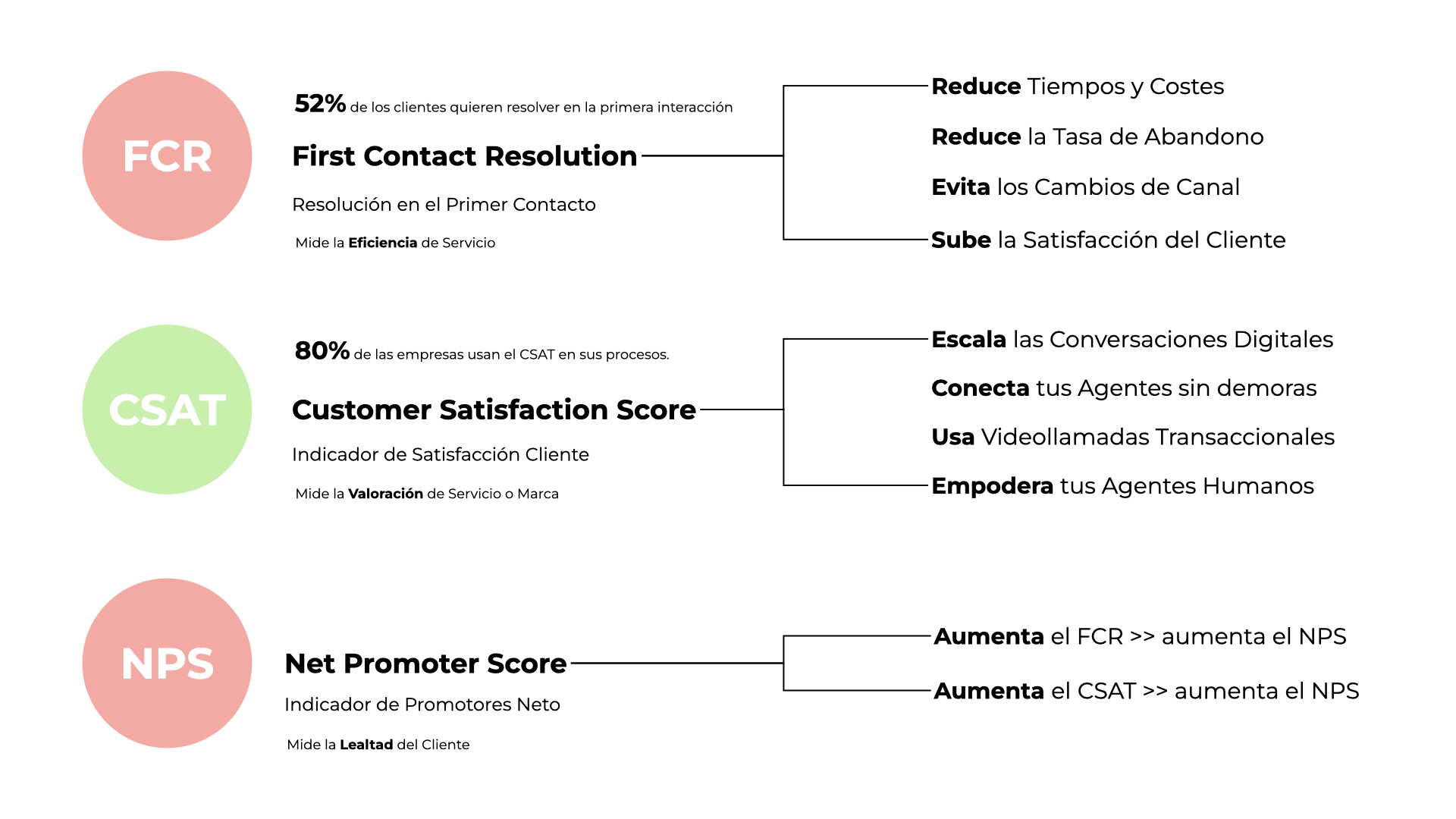 FCR

52% de los clientes quieren resolver en la primera interacción

First Contact Resolution

Resolución en el Primer Contacto

Mide la Eficiencia de Servicio

Reduce Tiempos y Costes

Reduce la Tasa de Abandono

Evita los Cambios de Canal

Sube la Satisfacción del Cliente

CSAT

80% de las empresas usan el CSAT en sus procesos.

Customer Satisfaction Score

Indicador de Satisfacción Cliente

Mide la Valoración de Servicio o Marca

Escala las Conversaciones Digitales

Conecta tus Agentes sin demoras

Usa Videollamadas Transaccionales

Empodera tus Agentes Humanos

NPS

Net Promoter Score

Indicador de Promotores Neto

Mide la Lealtad del Cliente

Aumenta el FCR >> aumenta el NPS

Aumenta el CSAT >> aumenta el NPS